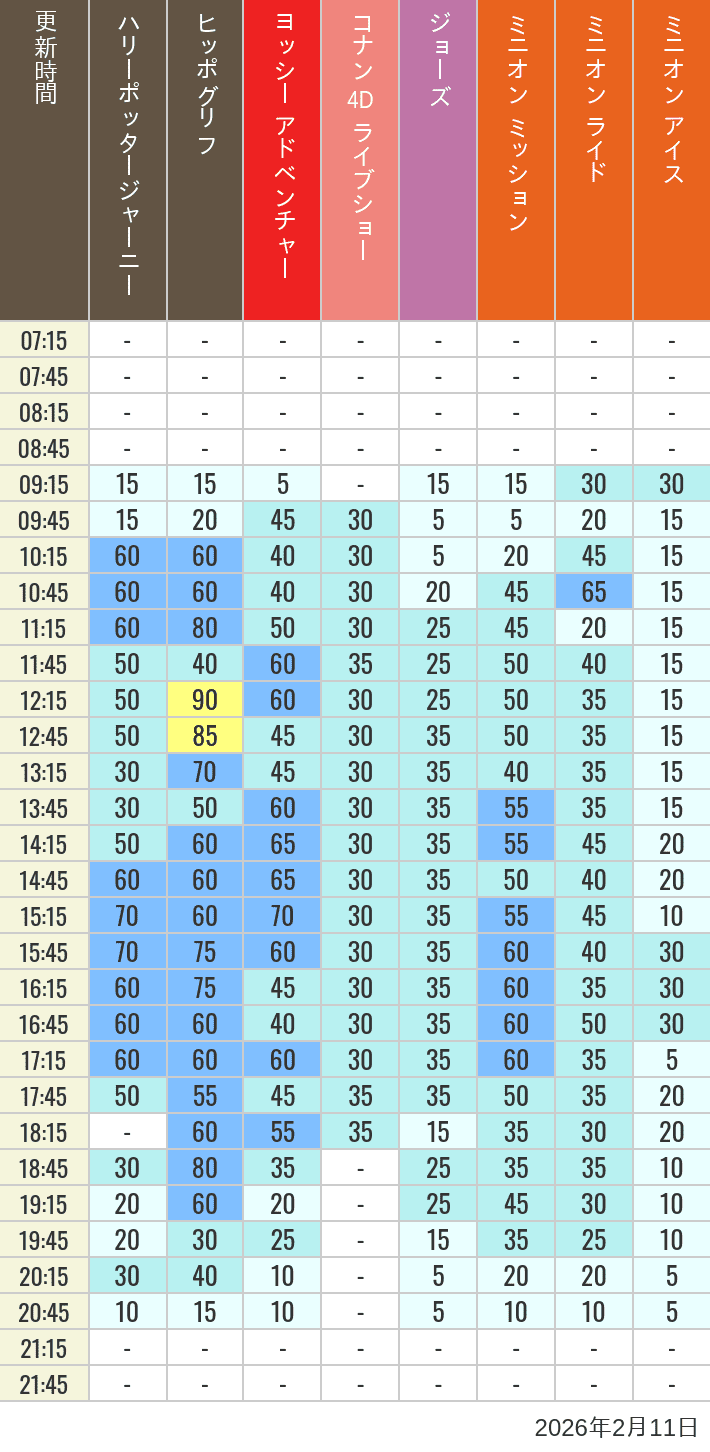 | 更新時間 | ハリーポッタージャーニー | ヒッポグリフ | ヨッシー アドベンチャー | コナン 4D ライブショー | ジョーズ | ミニオン ミッション | ミニオン ライド | ミニオン アイス |
|---|---|---|---|---|---|---|---|---|
| 07:15 | - | - | - | - | - | - | - | - |
| 07:45 | - | - | - | - | - | - | - | - |
| 08:15 | - | - | - | - | - | - | - | - |
| 08:45 | - | - | - | - | - | - | - | - |
| 09:15 | 15 | 15 | 5 | - | 15 | 15 | 30 | 30 |
| 09:45 | 15 | 20 | 45 | 30 | 5 | 5 | 20 | 15 |
| 10:15 | 60 | 60 | 40 | 30 | 5 | 20 | 45 | 15 |
| 10:45 | 60 | 60 | 40 | 30 | 20 | 45 | 65 | 15 |
| 11:15 | 60 | 80 | 50 | 30 | 25 | 45 | 20 | 15 |
| 11:45 | 50 | 40 | 60 | 35 | 25 | 50 | 40 | 15 |
| 12:15 | 50 | 90 | 60 | 30 | 25 | 50 | 35 | 15 |
| 12:45 | 50 | 85 | 45 | 30 | 35 | 50 | 35 | 15 |
| 13:15 | 30 | 70 | 45 | 30 | 35 | 40 | 35 | 15 |
| 13:45 | 30 | 50 | 60 | 30 | 35 | 55 | 35 | 15 |
| 14:15 | 50 | 60 | 65 | 30 | 35 | 55 | 45 | 20 |
| 14:45 | 60 | 60 | 65 | 30 | 35 | 50 | 40 | 20 |
| 15:15 | 70 | 60 | 70 | 30 | 35 | 55 | 45 | 10 |
| 15:45 | 70 | 75 | 60 | 30 | 35 | 60 | 40 | 30 |
| 16:15 | 60 | 75 | 45 | 30 | 35 | 60 | 35 | 30 |
| 16:45 | 60 | 60 | 40 | 30 | 35 | 60 | 50 | 30 |
| 17:15 | 60 | 60 | 60 | 30 | 35 | 60 | 35 | 5 |
| 17:45 | 50 | 55 | 45 | 35 | 35 | 50 | 35 | 20 |
| 18:15 | - | 60 | 55 | 35 | 15 | 35 | 30 | 20 |
| 18:45 | 30 | 80 | 35 | - | 25 | 35 | 35 | 10 |
| 19:15 | 20 | 60 | 20 | - | 25 | 45 | 30 | 10 |
| 19:45 | 20 | 30 | 25 | - | 15 | 35 | 25 | 10 |
| 20:15 | 30 | 40 | 10 | - | 5 | 20 | 20 | 5 |
| 20:45 | 10 | 15 | 10 | - | 5 | 10 | 10 | 5 |
| 21:15 | - | - | - | - | - | - | - | - |
| 21:45 | - | - | - | - | - | - | - | - |

2026年2月11日